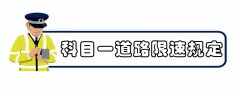 科目一道路限速规定